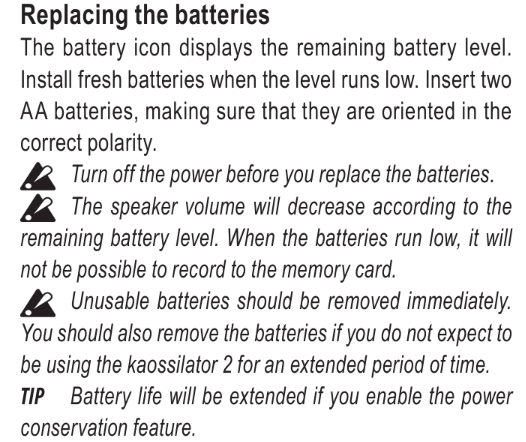 Replacing the batteries

The battery icon displays the remaining battery level. Install fresh batteries when the level runs low. Insert two AA batteries, making sure that they are oriented in the correct polarity.

Turn off the power before you replace the batteries.

The speaker volume will decrease according to the remaining battery level. When the batteries run low, it will not be possible to record to the memory card.

Unusable batteries should be removed immediately. You should also remove the batteries if you do not expect to be using the kaossilator 2 for an extended period of time.

TIP Battery life will be extended if you enable the power conservation feature.